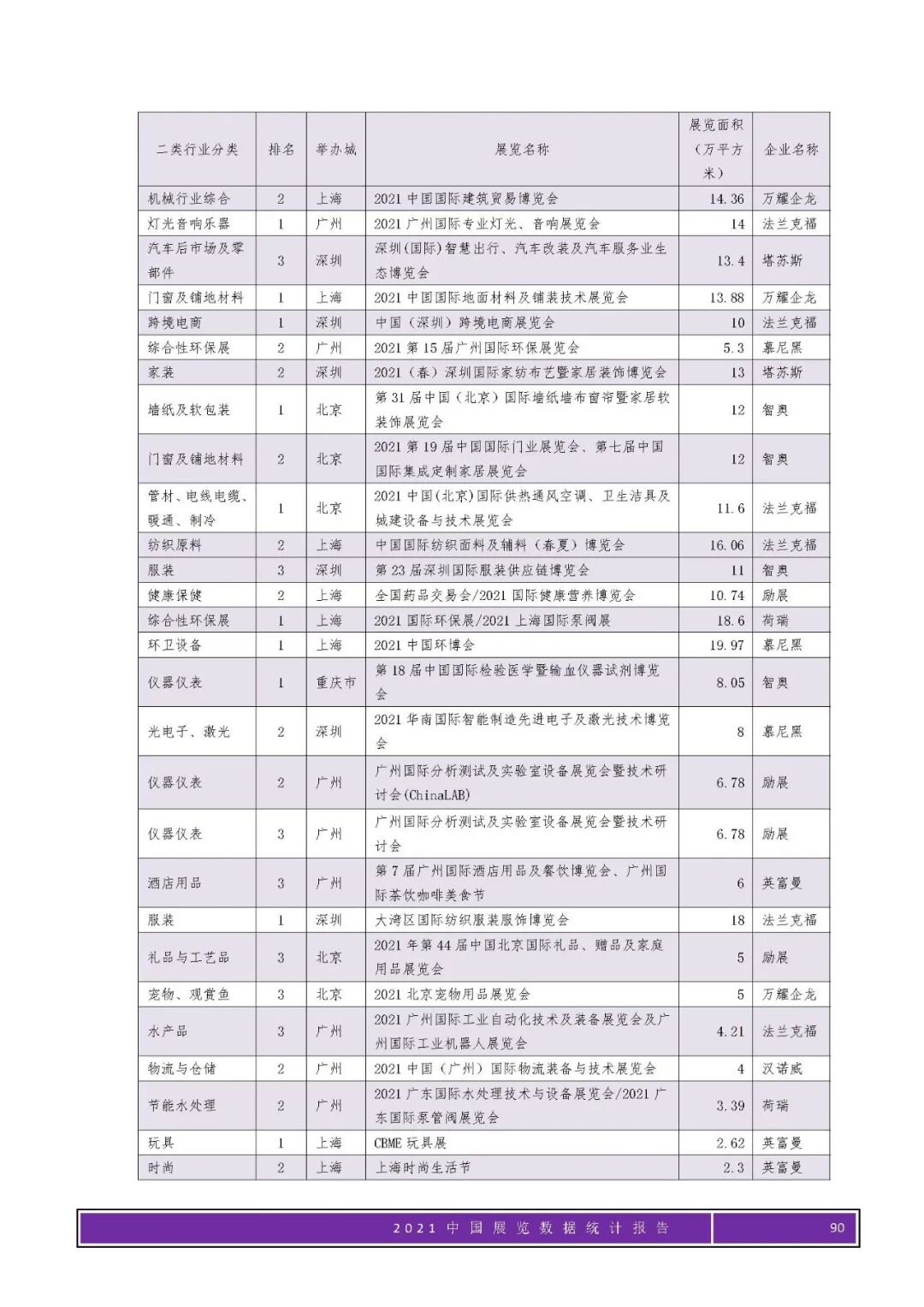 | 二类行业分类 | 排名 | 举办城 | 展览名称 | 展览面积（万平方米） | 企业名称 |
|---|---|---|---|---|---|
| 机械行业综合 | 2 | 上海 | 2021 中国国际建筑贸易博览会 | 14.36 | 万耀企龙 |
| 灯光音响乐器 | 1 | 广州 | 2021 广州国际专业灯光、音响展览会 | 14 | 法兰克福 |
| 汽车后市场及零部件 | 3 | 深圳 | 深圳(国际)智慧出行、汽车改装及汽车服务业生态博览会 | 13.4 | 塔苏斯 |
| 门窗及铺地材料 | 1 | 上海 | 2021 中国国际地面材料及铺装技术展览会 | 13.88 | 万耀企龙 |
| 跨境电商 | 1 | 深圳 | 中国（深圳）跨境电商展览会 | 10 | 法兰克福 |
| 综合性环保展 | 2 | 广州 | 2021 第 15 届广州国际环保展览会 | 5.3 | 慕尼黑 |
| 家装 | 2 | 深圳 | 2021（春）深圳国际家纺布艺暨家居装饰博览会 | 13 | 塔苏斯 |
| 墙纸及软包装 | 1 | 北京 | 第 31 届中国（北京）国际墙纸墙布窗帘暨家居软装饰展览会 | 12 | 智奥 |
| 门窗及铺地材料 | 2 | 北京 | 2021 第 19 届中国国际门业展览会、第七届中国国际集成定制家居展览会 | 12 | 智奥 |
| 管材、电线电缆、暖通、制冷 | 1 | 北京 | 2021 中国(北京)国际供热通风空调、卫生洁具及城建设备与技术展览会 | 11.6 | 法兰克福 |
| 纺织原料 | 2 | 上海 | 中国国际纺织面料及辅料（春夏）博览会 | 16.06 | 法兰克福 |
| 服装 | 3 | 深圳 | 第 23 届深圳国际服装供应链博览会 | 11 | 智奥 |
| 健康保健 | 2 | 上海 | 全国药品交易会/2021 国际健康营养博览会 | 10.74 | 励展 |
| 综合性环保展 | 1 | 上海 | 2021 国际环保展/2021 上海国际泵阀展 | 18.6 | 荷瑞 |
| 环卫设备 | 1 | 上海 | 2021 中国环博会 | 19.97 | 慕尼黑 |
| 仪器仪表 | 1 | 重庆市 | 第 18 届中国国际检验医学暨输血仪器试剂博览会 | 8.05 | 智奥 |
| 光电子、激光 | 2 | 深圳 | 2021 华南国际智能制造先进电子及激光技术博览会 | 8 | 慕尼黑 |
| 仪器仪表 | 2 | 广州 | 广州国际分析测试及实验室设备展览会暨技术研讨会(ChinaLAB) | 6.78 | 励展 |
| 仪器仪表 | 3 | 广州 | 广州国际分析测试及实验室设备展览会暨技术研讨会 | 6.78 | 励展 |
| 酒店用品 | 3 | 广州 | 第 7 届广州国际酒店用品及餐饮博览会、广州国际茶饮咖啡美食节 | 6 | 英富曼 |
| 服装 | 1 | 深圳 | 大湾区国际纺织服装服饰博览会 | 18 | 法兰克福 |
| 礼品与工艺品 | 3 | 北京 | 2021 年第 44 届中国北京国际礼品、赠品及家庭用品展览会 | 5 | 励展 |
| 宠物、观赏鱼 | 3 | 北京 | 2021 北京宠物用品展览会 | 5 | 万耀企龙 |
| 水产品 | 3 | 广州 | 2021 广州国际工业自动化技术及装备展览会及广州国际工业机器人展览会 | 4.21 | 法兰克福 |
| 物流与仓储 | 2 | 广州 | 2021 中国（广州）国际物流装备与技术展览会 | 4 | 汉诺威 |
| 节能水处理 | 2 | 广州 | 2021 广东国际水处理技术与设备展览会/2021 广东国际泵管阀展览会 | 3.39 | 荷瑞 |
| 玩具 | 1 | 上海 | CBME 玩具展 | 2.62 | 英富曼 |
| 时尚 | 2 | 上海 | 上海时尚生活节 | 2.3 | 英富曼 |

2021 中国展览数据统计报告 90